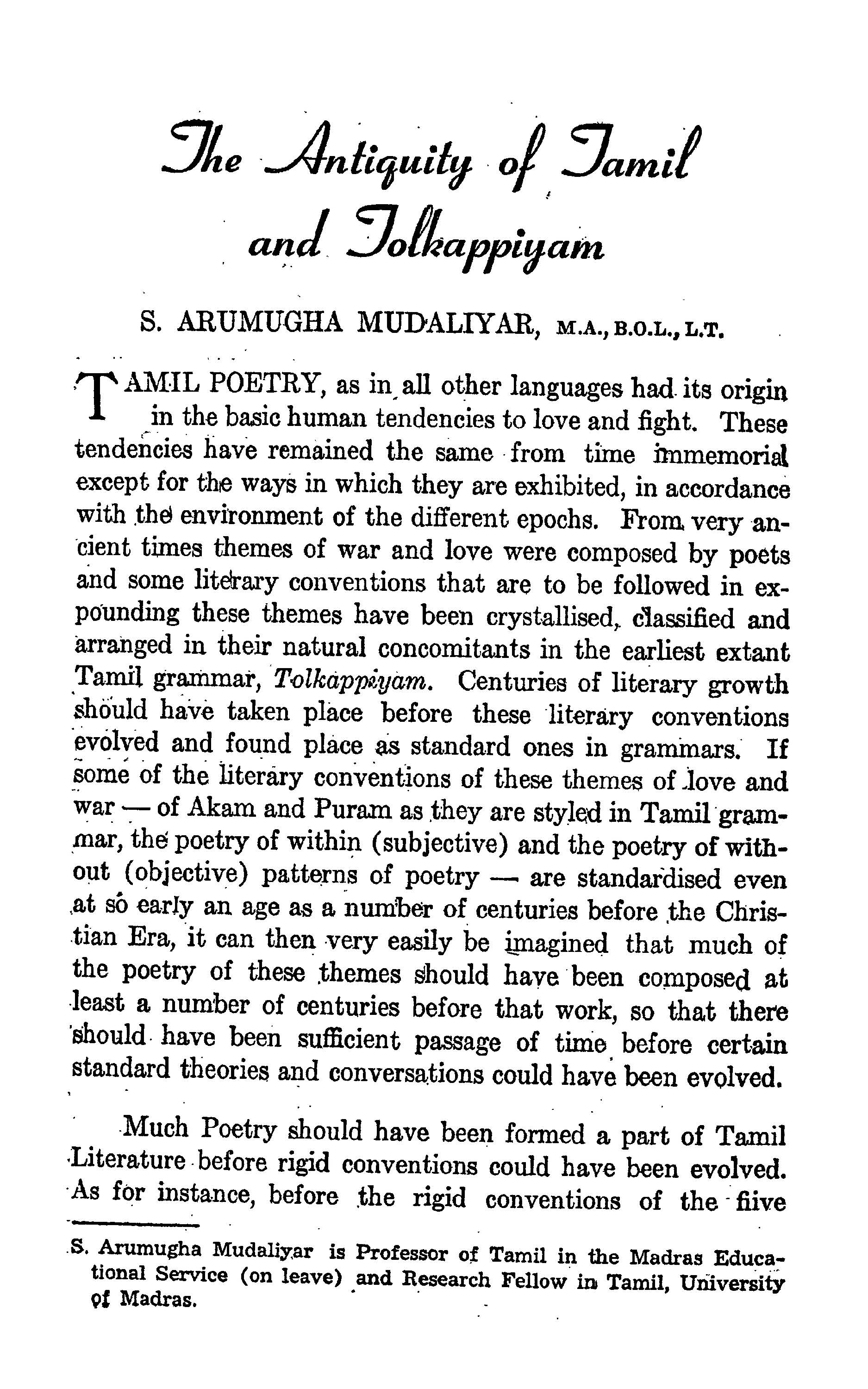 The Antiquity of Tamil and Tolkappiyam

S. ARUMUGHA MUDALIYAR, M.A., B.O.L., L.T.

TAMIL POETRY, as in all other languages had its origin in the basic human tendencies to love and fight. These tendencies have remained the same from time immemorial except for the ways in which they are exhibited, in accordance with the environment of the different epochs. From very ancient times themes of war and love were composed by poets and some literary conventions that are to be followed in expounding these themes have been crystallised, classified and arranged in their natural concomitants in the earliest extant Tamil grammar, Tolkappiyam. Centuries of literary growth should have taken place before these literary conventions evolved and found place as standard ones in grammars. If some of the literary conventions of these themes of love and war — of Akam and Puram as they are styled in Tamil grammar, the poetry of within (subjective) and the poetry of without (objective) patterns of poetry — are standardised even at so early an age as a number of centuries before the Christian Era, it can then very easily be imagined that much of the poetry of these themes should have been composed at least a number of centuries before that work, so that there should have been sufficient passage of time before certain standard theories and conversations could have been evolved.

Much Poetry should have been formed a part of Tamil Literature before rigid conventions could have been evolved. As for instance, before the rigid conventions of the fiive

S. Arumugha Mudaliyar is Professor of Tamil in the Madras Educational Service (on leave) and Research Fellow in Tamil, University of Madras.